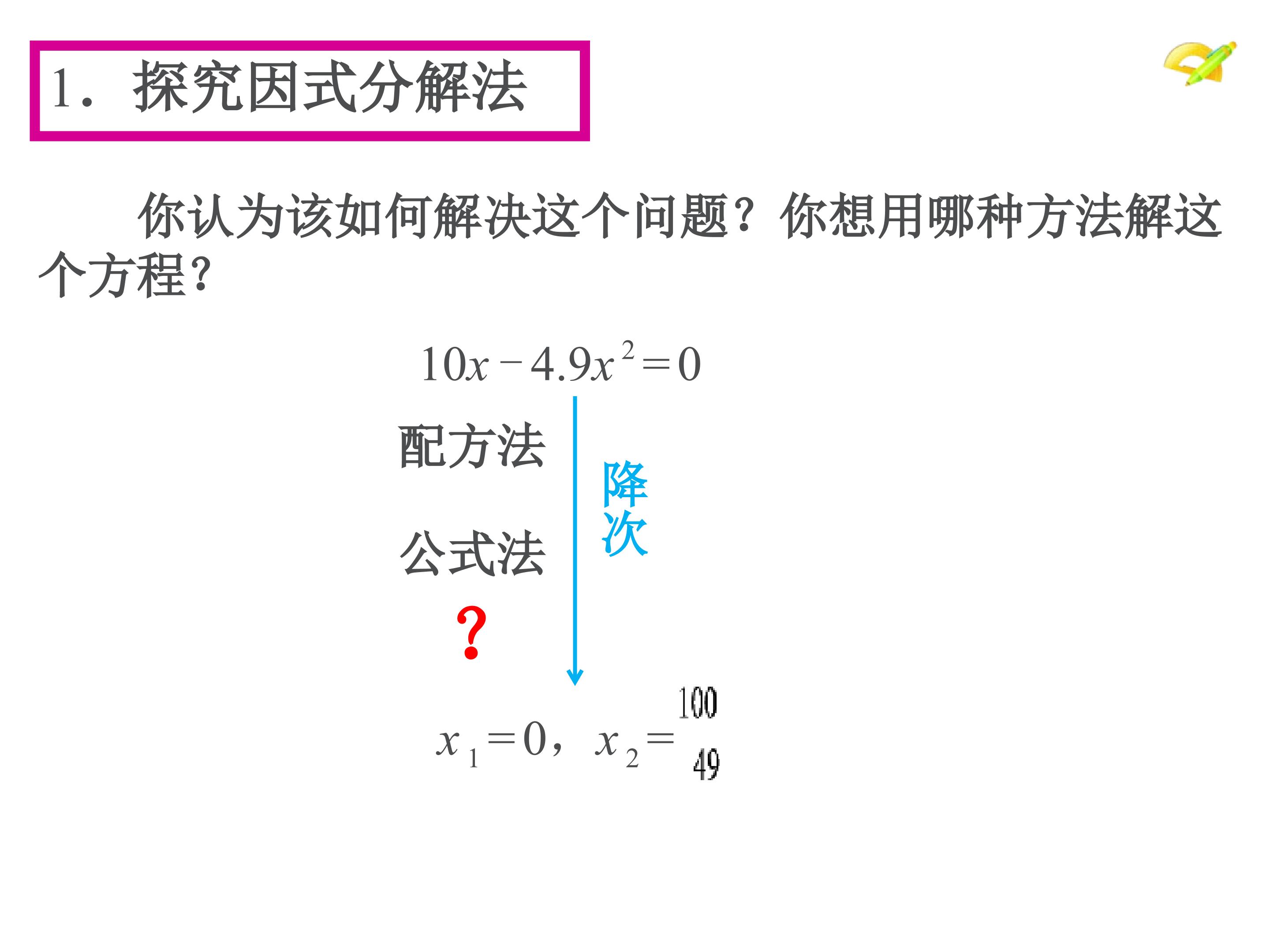 1．探究因式分解法

你认为该如何解决这个问题？你想用哪种方法解这个方程？

$10x-4.9x^2=0$

配方法

公式法

?

降次

$x_1=0$，$x_2=\frac{100}{49}$